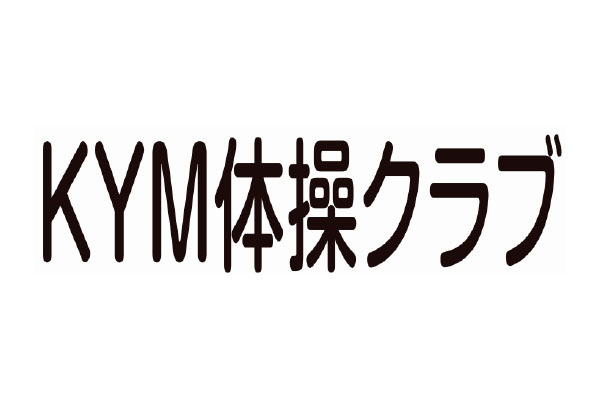 KYM体操クラブ